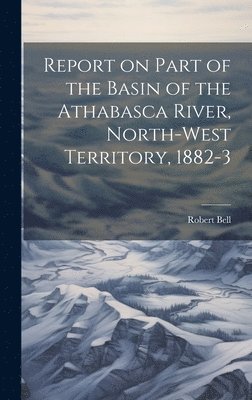 Report on Part of the Basin of the Athabasca River, North-West Territory, 1882-3

Robert Bell